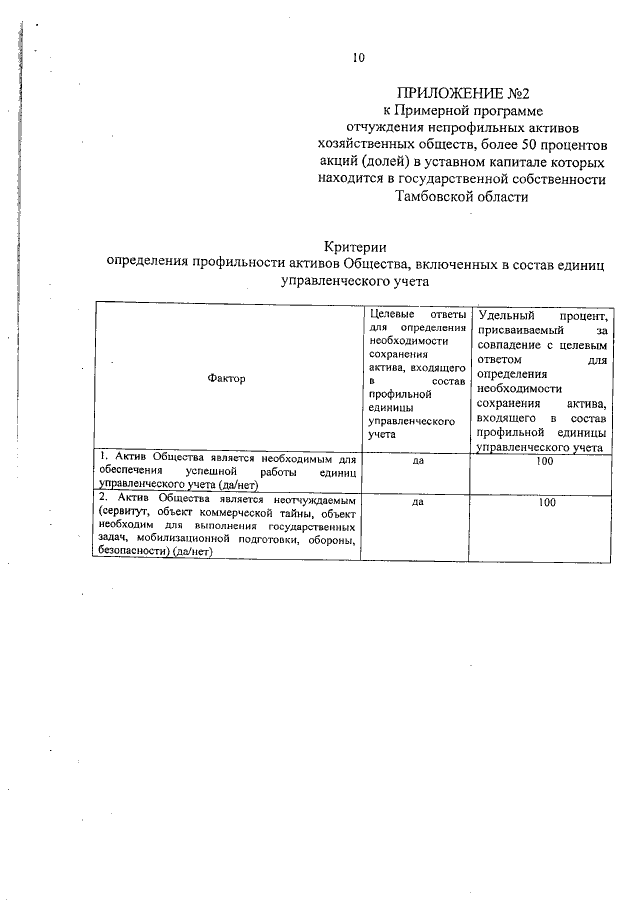 10

ПРИЛОЖЕНИЕ №2
к Примерной программе отчуждения непрофильных активов хозяйственных обществ, более 50 процентов акций (долей) в уставном капитале которых находится в государственной собственности Тамбовской области

Критерии
определения профильности активов Общества, включенных в состав единиц управленческого учета

| Фактор | Целевые ответы для определения необходимости сохранения актива, входящего в состав профильной единицы управленческого учета | Удельный процент, присваиваемый за совпадение с целевым ответом для определения необходимости сохранения актива, входящего в состав профильной единицы управленческого учета |
|---|---|---|
| 1. Актив Общества является необходимым для обеспечения успешной работы единиц управленческого учета (да/нет) | да | 100 |
| 2. Актив Общества является неотчуждаемым (сервитут, объект коммерческой тайны, объект необходим для выполнения государственных задач, мобилизационной подготовки, обороны, безопасности) (да/нет) | да | 100 |